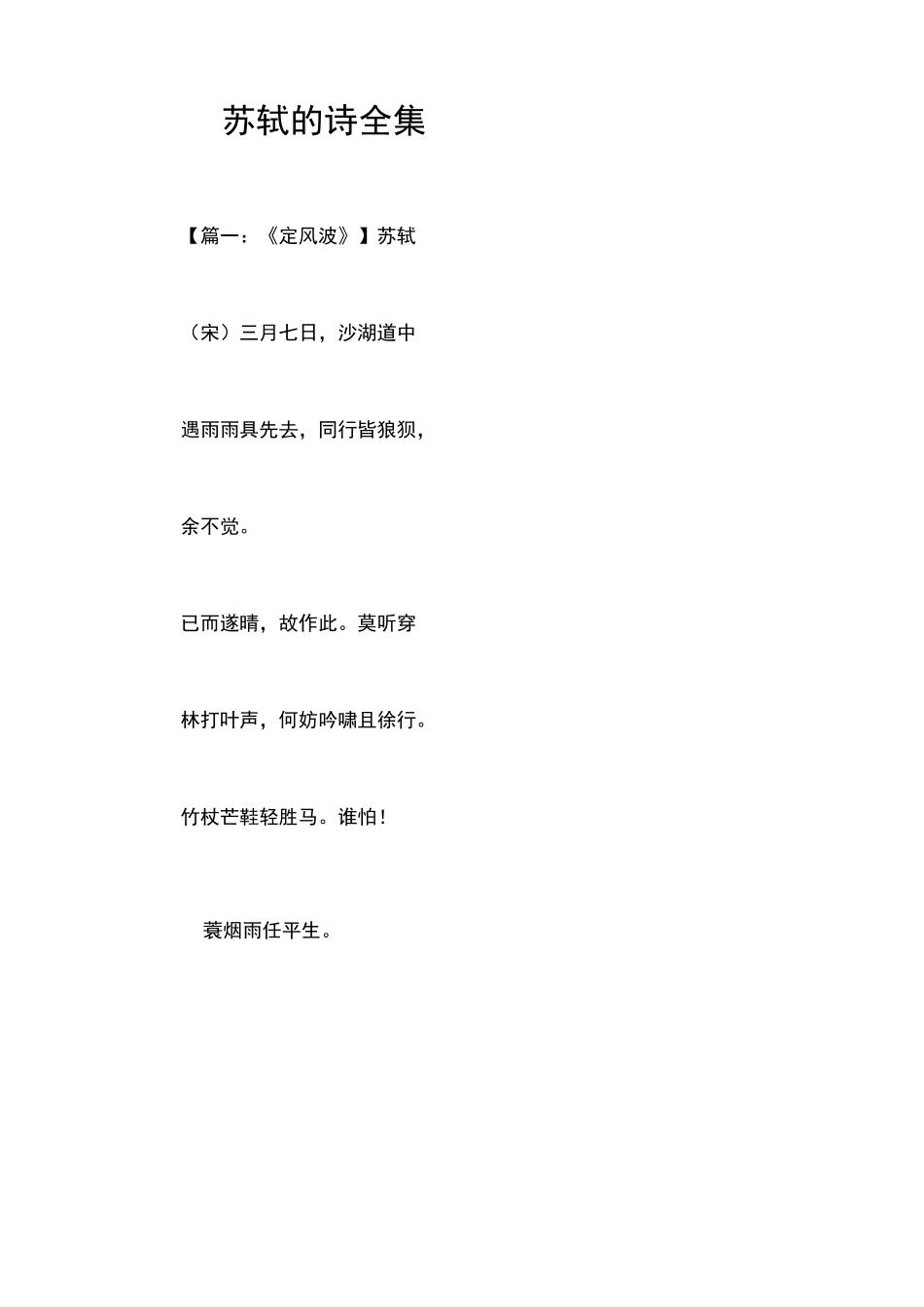 苏轼的诗全集

【篇一：《定风波》】苏轼

（宋）三月七日，沙湖道中

遇雨雨具先去，同行皆狼狈，

余不觉。

已而遂晴，故作此。莫听穿

林打叶声，何妨吟啸且徐行。

竹杖芒鞋轻胜马。谁怕！

蓑烟雨任平生。